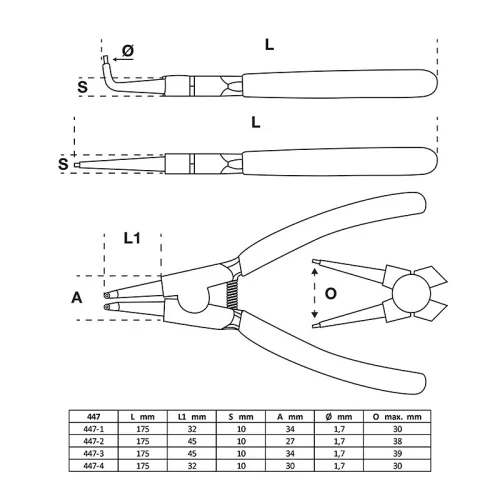 Ø
L
S
L
S
L1
A
O

| 447 | L mm | L1 mm | S mm | A mm | Ø mm | O max. mm |
|---|---|---|---|---|---|---|
| 447-1 | 175 | 32 | 10 | 34 | 1,7 | 30 |
| 447-2 | 175 | 45 | 10 | 27 | 1,7 | 38 |
| 447-3 | 175 | 45 | 10 | 34 | 1,7 | 39 |
| 447-4 | 175 | 32 | 10 | 30 | 1,7 | 30 |